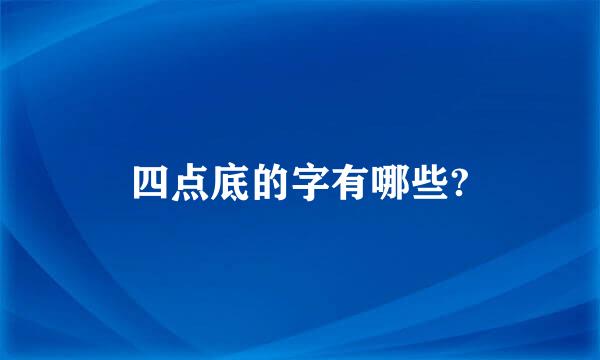 四点底的字有哪些?